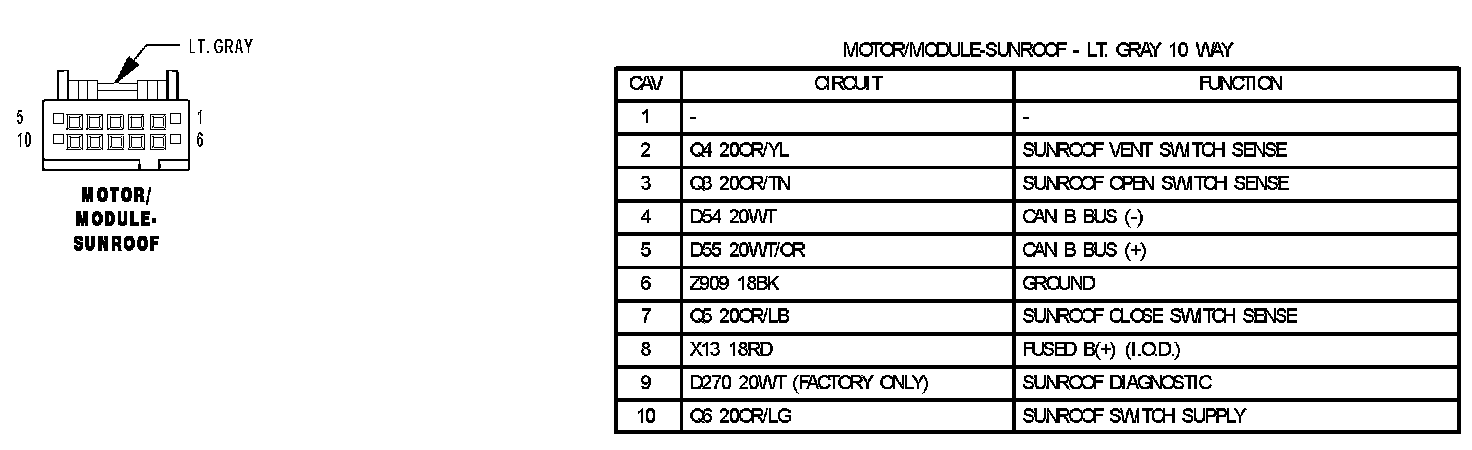 LT. GRAY

5 10 1 6

MOTOR/ MODULE- SUNROOF

MOTOR/MODULE-SUNROOF - LT. GRAY 10 WAY

| CAV | CIRCUIT | FUNCTION |
|---|---|---|
| 1 | - | - |
| 2 | Q4 20OR/YL | SUNROOF VENT SWITCH SENSE |
| 3 | Q3 20OR/TN | SUNROOF OPEN SWITCH SENSE |
| 4 | D54 20WT | CAN B BUS (-) |
| 5 | D55 20WT/OR | CAN B BUS (+) |
| 6 | Z909 18BK | GROUND |
| 7 | Q5 20OR/LB | SUNROOF CLOSE SWITCH SENSE |
| 8 | X13 18RD | FUSED B(+) (I.O.D.) |
| 9 | D270 20WT (FACTORY ONLY) | SUNROOF DIAGNOSTIC |
| 10 | Q6 20OR/LG | SUNROOF SWITCH SUPPLY |